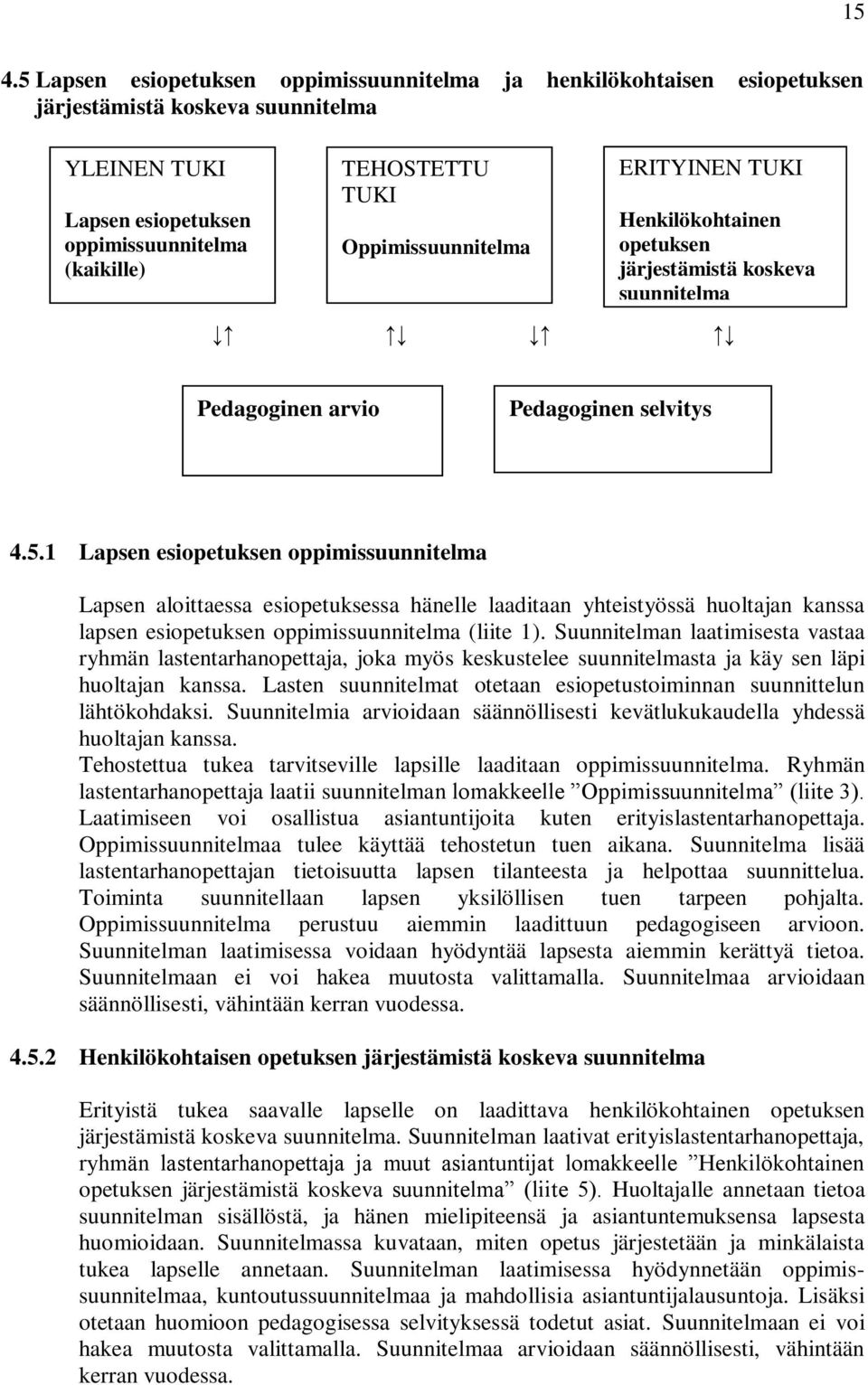 15

4.5 Lapsen esiopetuksen oppimissuunnitelma ja henkilökohtaisen esiopetuksen järjestämistä koskeva suunnitelma

YLEINEN TUKI

Lapsen esiopetuksen oppimissuunnitelma (kaikille)

TEHOSTETTU TUKI

Oppimissuunnitelma

ERITYINEN TUKI

Henkilökohtainen opetuksen järjestämistä koskeva suunnitelma

↓↑ ↑↓ ↓↑ ↑↓

Pedagoginen arvio

Pedagoginen selvitys

4.5.1 Lapsen esiopetuksen oppimissuunnitelma

Lapsen aloittaessa esiopetuksessa hänelle laaditaan yhteistyössä huoltajan kanssa lapsen esiopetuksen oppimissuunnitelma (liite 1). Suunnitelman laatimisesta vastaa ryhmän lastentarhanopettaja, joka myös keskustelee suunnitelmasta ja käy sen läpi huoltajan kanssa. Lasten suunnitelmat otetaan esiopetustoiminnan suunnittelun lähtökohdaksi. Suunnitelmia arvioidaan säännöllisesti kevätlukukaudella yhdessä huoltajan kanssa.
Tehostettua tukea tarvitseville lapsille laaditaan oppimissuunnitelma. Ryhmän lastentarhanopettaja laatii suunnitelman lomakkeelle ”Oppimissuunnitelma” (liite 3). Laatimiseen voi osallistua asiantuntijoita kuten erityislastentarhanopettaja. Oppimissuunnitelmaa tulee käyttää tehostetun tuen aikana. Suunnitelma lisää lastentarhanopettajan tietoisuutta lapsen tilanteesta ja helpottaa suunnittelua. Toiminta suunnitellaan lapsen yksilöllisen tuen tarpeen pohjalta. Oppimissuunnitelma perustuu aiemmin laadittuun pedagogiseen arvioon. Suunnitelman laatimisessa voidaan hyödyntää lapsesta aiemmin kerättyä tietoa. Suunnitelmaan ei voi hakea muutosta valittamalla. Suunnitelmaa arvioidaan säännöllisesti, vähintään kerran vuodessa.

4.5.2 Henkilökohtaisen opetuksen järjestämistä koskeva suunnitelma

Erityistä tukea saavalle lapselle on laadittava henkilökohtainen opetuksen järjestämistä koskeva suunnitelma. Suunnitelman laativat erityislastentarhanopettaja, ryhmän lastentarhanopettaja ja muut asiantuntijat lomakkeelle ”Henkilökohtainen opetuksen järjestämistä koskeva suunnitelma” (liite 5). Huoltajalle annetaan tietoa suunnitelman sisällöstä, ja hänen mielipiteensä ja asiantuntemuksensa lapsesta huomioidaan. Suunnitelmassa kuvataan, miten opetus järjestetään ja minkälaista tukea lapselle annetaan. Suunnitelman laatimisessa hyödynnetään oppimissuunnitelmaa, kuntoutussuunnitelmaa ja mahdollisia asiantuntijalausuntoja. Lisäksi otetaan huomioon pedagogisessa selvityksessä todetut asiat. Suunnitelmaan ei voi hakea muutosta valittamalla. Suunnitelmaa arvioidaan säännöllisesti, vähintään kerran vuodessa.